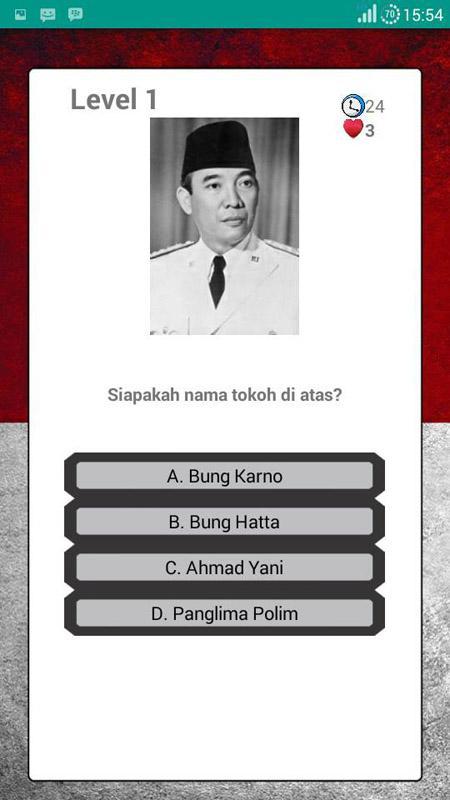 70 15:54

Level 1

24
3

Siapakah nama tokoh di atas?

A. Bung Karno

B. Bung Hatta

C. Ahmad Yani

D. Panglima Polim